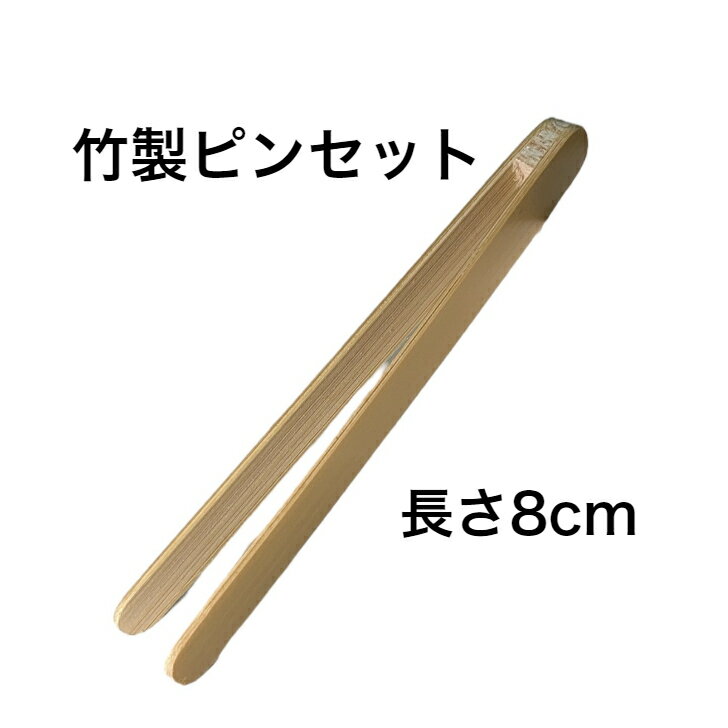 竹製ピンセット

長さ8cm